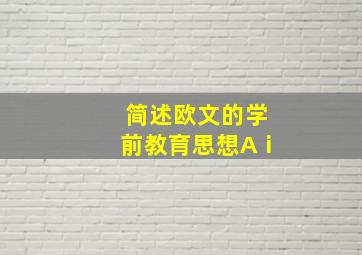 简述欧文的学前教育思想A i